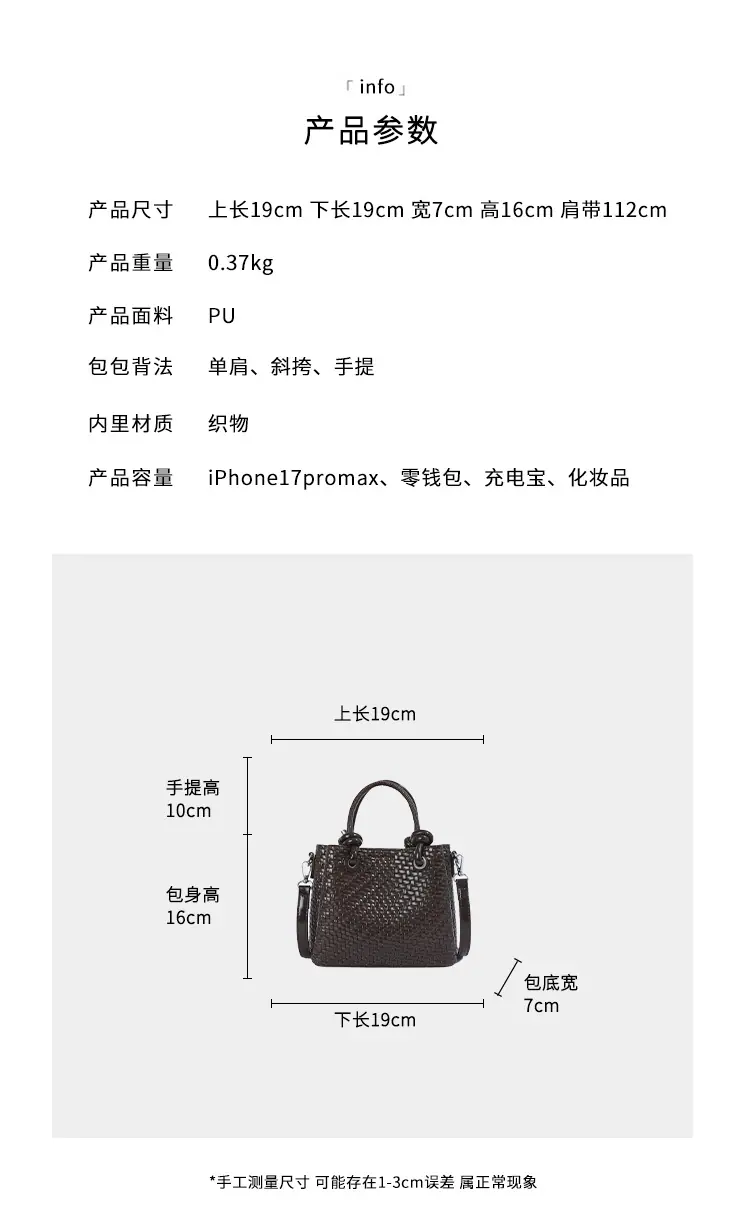 「info」
产品参数

产品尺寸 上长19cm 下长19cm 宽7cm 高16cm 肩带112cm

产品重量 0.37kg

产品面料 PU

包包背法 单肩、斜挎、手提

内里材质 织物

产品容量 iPhone17promax、零钱包、充电宝、化妆品

上长19cm

手提高
10cm

包身高
16cm

包底宽
7cm

下长19cm

*手工测量尺寸 可能存在1-3cm误差 属正常现象